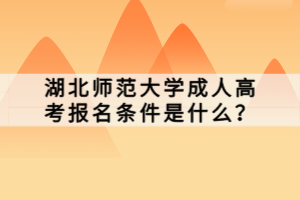 湖北师范大学成人高考报名条件是什么？